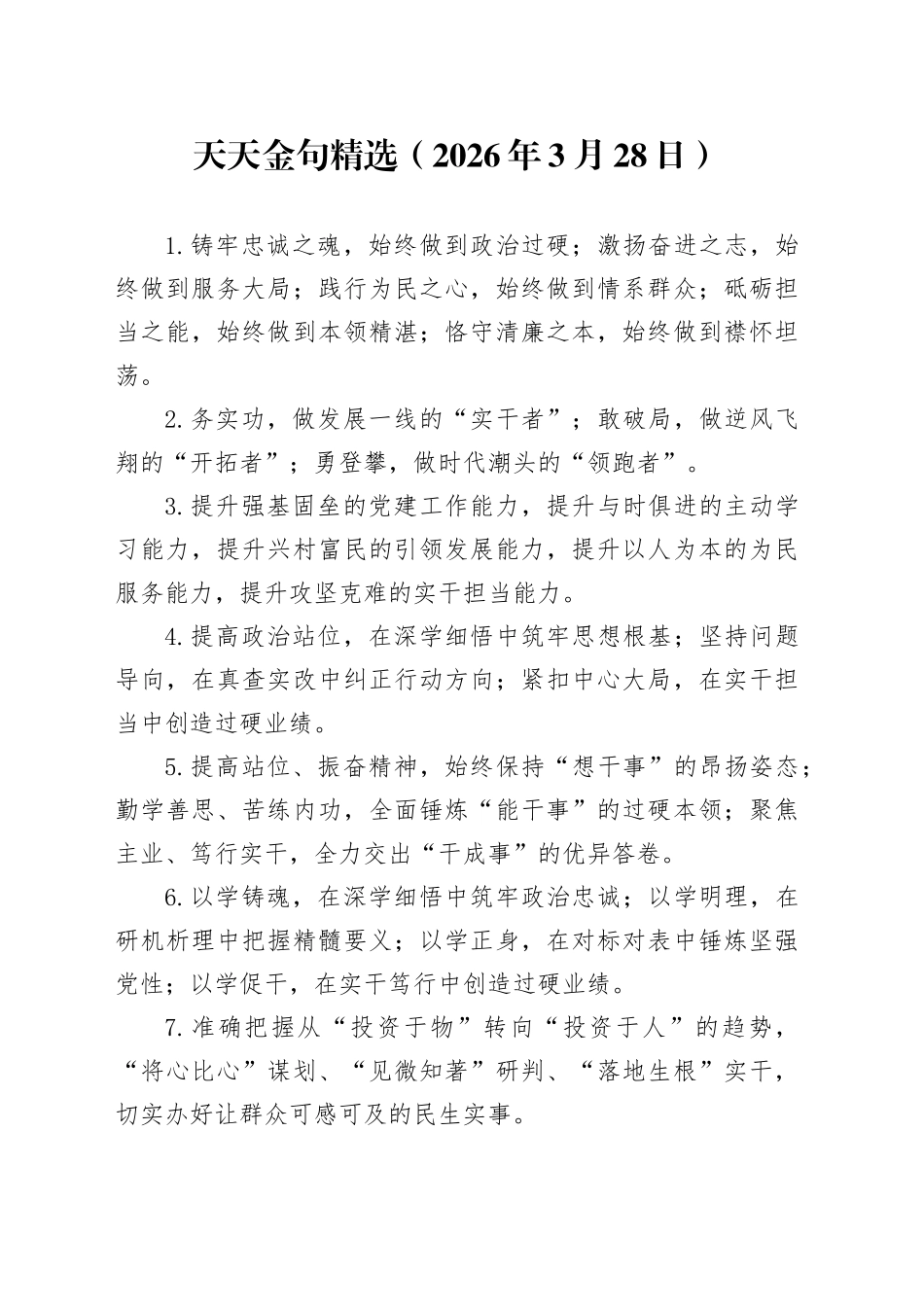 天天金句精选（2026年3月28日）

1.铸牢忠诚之魂，始终做到政治过硬；激扬奋进之志，始终做到服务大局；践行为民之心，始终做到情系群众；砥砺担当之能，始终做到本领精湛；恪守清廉之本，始终做到襟怀坦荡。

2.务实功，做发展一线的“实干者”；敢破局，做逆风飞翔的“开拓者”；勇登攀，做时代潮头的“领跑者”。

3.提升强基固垒的党建工作能力，提升与时俱进的主动学习能力，提升兴村富民的引领发展能力，提升以人为本的为民服务能力，提升攻坚克难的实干担当能力。

4.提高政治站位，在深学细悟中筑牢思想根基；坚持问题导向，在真查实改中纠正行动方向；紧扣中心大局，在实干担当中创造过硬业绩。

5.提高站位、振奋精神，始终保持“想干事”的昂扬姿态；勤学善思、苦练内功，全面锤炼“能干事”的过硬本领；聚焦主业、笃行实干，全力交出“干成事”的优异答卷。

6.以学铸魂，在深学细悟中筑牢政治忠诚；以学明理，在研机析理中把握精髓要义；以学正身，在对标对表中锤炼坚强党性；以学促干，在实干笃行中创造过硬业绩。

7.准确把握从“投资于物”转向“投资于人”的趋势，“将心比心”谋划、“见微知著”研判、“落地生根”实干，切实办好让群众可感可及的民生实事。